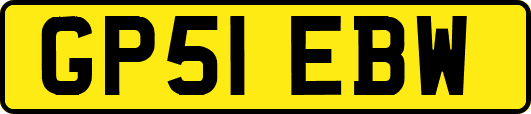 GP51 EBW